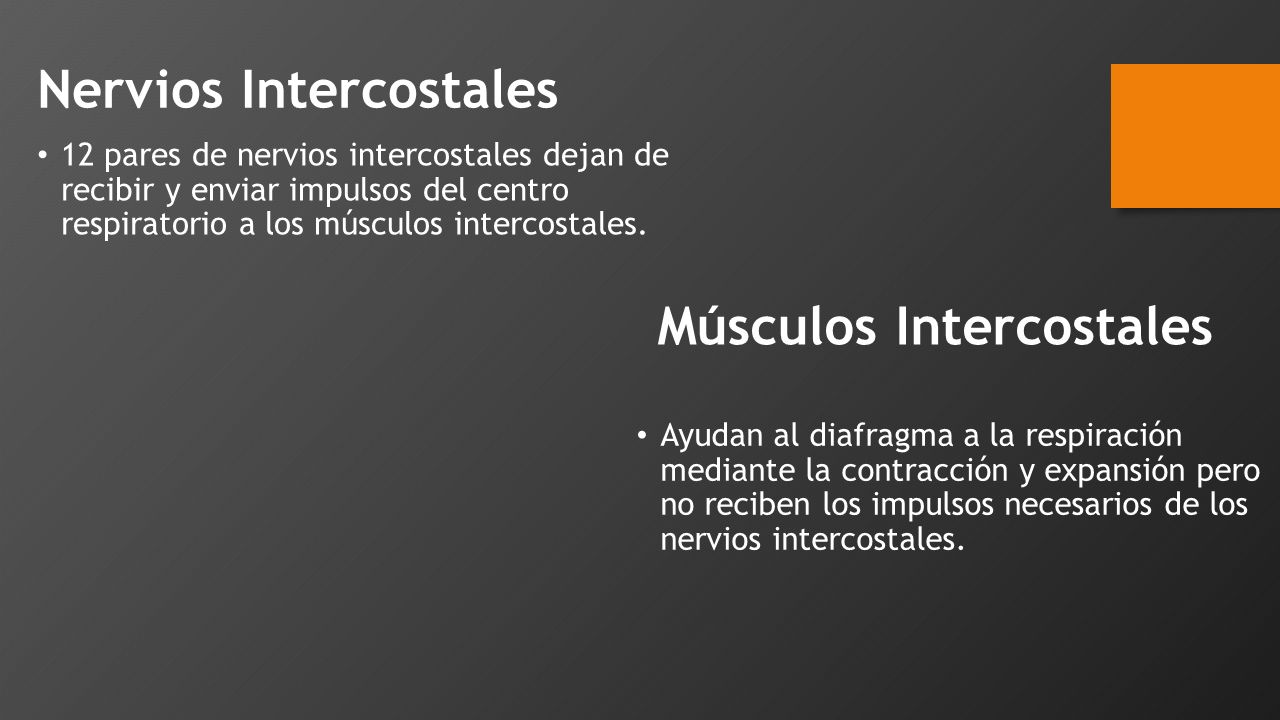 Nervios Intercostales

• 12 pares de nervios intercostales dejan de recibir y enviar impulsos del centro respiratorio a los músculos intercostales.

Músculos Intercostales

• Ayudan al diafragma a la respiración mediante la contracción y expansión pero no reciben los impulsos necesarios de los nervios intercostales.